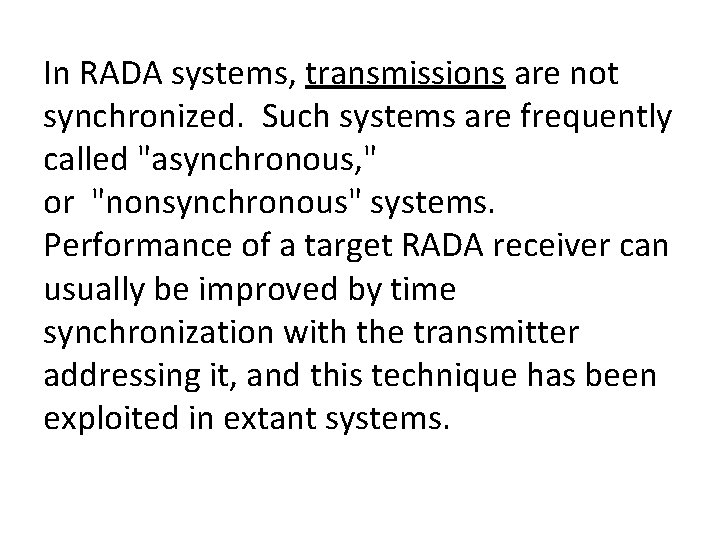 In RADA systems, transmissions are not synchronized. Such systems are frequently called "asynchronous," or "nonsynchronous" systems. Performance of a target RADA receiver can usually be improved by time synchronization with the transmitter addressing it, and this technique has been exploited in extant systems.